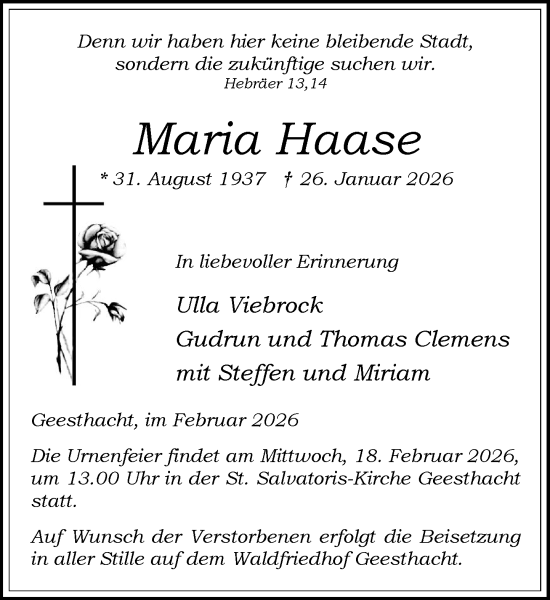 Denn wir haben hier keine bleibende Stadt, sondern die zukünftige suchen wir.
Hebräer 13,14

Maria Haase

* 31. August 1937 † 26. Januar 2026

In liebevoller Erinnerung

Ulla Viebrock
Gudrun und Thomas Clemens
mit Steffen und Miriam

Geesthacht, im Februar 2026

Die Urnenfeier findet am Mittwoch, 18. Februar 2026, um 13.00 Uhr in der St. Salvatoris-Kirche Geesthacht statt.

Auf Wunsch der Verstorbenen erfolgt die Beisetzung in aller Stille auf dem Waldfriedhof Geesthacht.